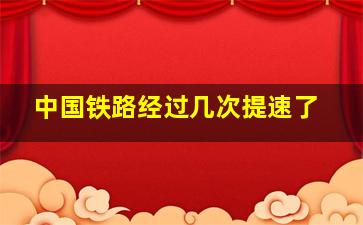 中国铁路经过几次提速了